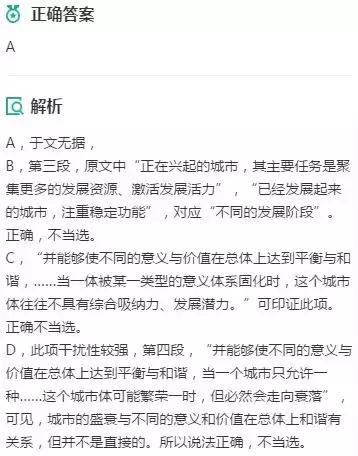 正确答案

A

解析

A，于文无据，
B，第三段，原文中“正在兴起的城市，其主要任务是聚集更多的发展资源、激活发展活力”，“已经发展起来的城市，注重稳定功能”，对应“不同的发展阶段”。正确，不当选。
C，“并能够使不同的意义与价值在总体上达到平衡与和谐，……当一体被某一类型的意义体系固化时，这个城市体往往不具有综合吸纳力、发展潜力。”可印证此项。正确不当选。
D，此项干扰性较强，第四段，“并能够使不同的意义与价值在总体上达到平衡与和谐，当一个城市只允许一种……这个城市体可能繁荣一时，但必然会走向衰落”，可见，城市的盛衰与不同的意义和价值在总体上和谐有关系，但并不是直接的。所以说法正确，不当选。